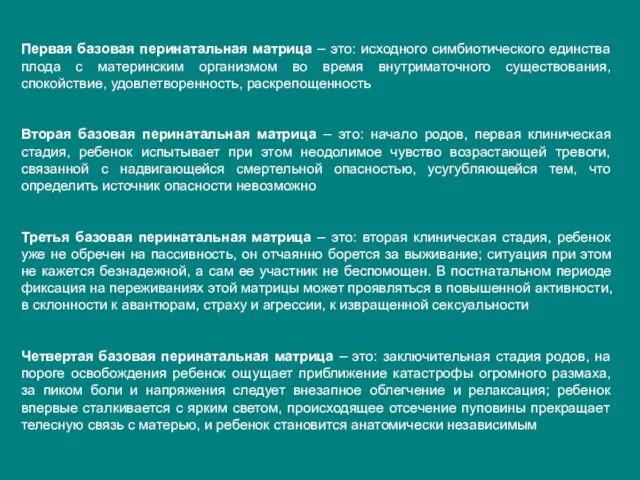 Первая базовая перинатальная матрица – это: исходного симбиотического единства плода с материнским организмом во время внутриматочного существования, спокойствие, удовлетворенность, раскрепощенность

Вторая базовая перинатальная матрица – это: начало родов, первая клиническая стадия, ребенок испытывает при этом неодолимое чувство возрастающей тревоги, связанной с надвигающейся смертельной опасностью, усугубляющейся тем, что определить источник опасности невозможно

Третья базовая перинатальная матрица – это: вторая клиническая стадия, ребенок уже не обречен на пассивность, он отчаянно борется за выживание; ситуация при этом не кажется безнадежной, а сам ее участник не беспомощен. В постнатальном периоде фиксация на переживаниях этой матрицы может проявляться в повышенной активности, в склонности к авантюрам, страху и агрессии, к извращенной сексуальности

Четвертая базовая перинатальная матрица – это: заключительная стадия родов, на пороге освобождения ребенок ощущает приближение катастрофы огромного размаха, за пиком боли и напряжения следует внезапное облегчение и релаксация; ребенок впервые сталкивается с ярким светом, происходящее отсечение пуповины прекращает телесную связь с матерью, и ребенок становится анатомически независимым